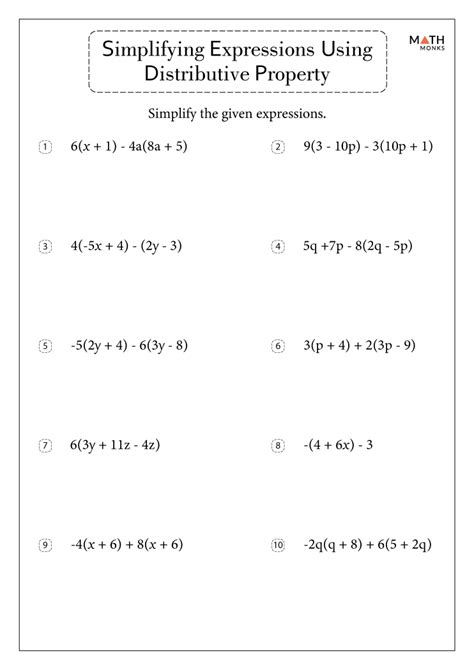 Simplifying Expressions Using Distributive Property

MATH MONKS

Simplify the given expressions.

1 $6(x + 1) - 4a(8a + 5)$

2 $9(3 - 10p) - 3(10p + 1)$

3 $4(-5x + 4) - (2y - 3)$

4 $5q + 7p - 8(2q - 5p)$

5 $-5(2y + 4) - 6(3y - 8)$

6 $3(p + 4) + 2(3p - 9)$

7 $6(3y + 11z - 4z)$

8 $-(4 + 6x) - 3$

9 $-4(x + 6) + 8(x + 6)$

10 $-2q(q + 8) + 6(5 + 2q)$